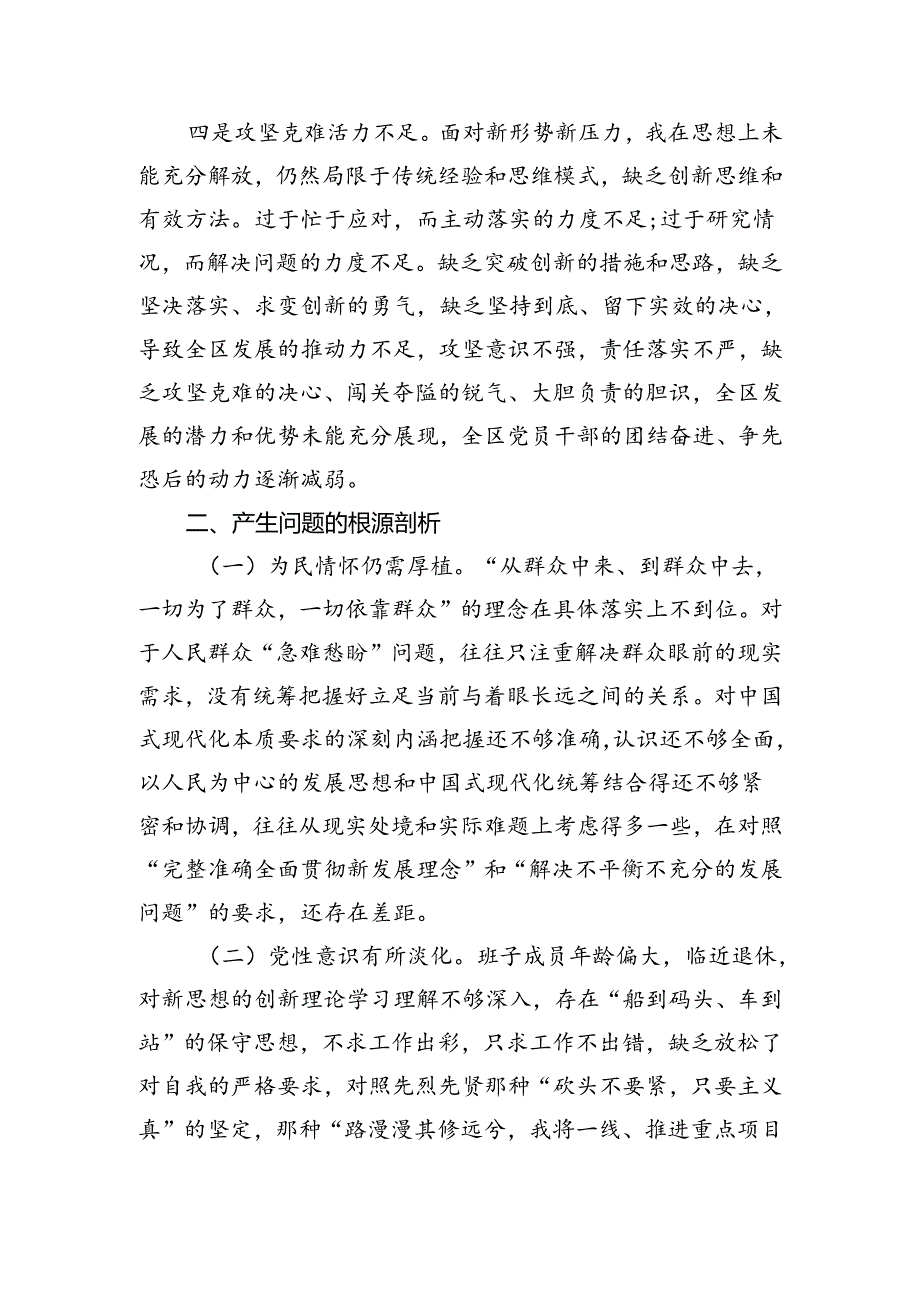 四是攻坚克难活力不足。面对新形势新压力，我在思想上未能充分解放，仍然局限于传统经验和思维模式，缺乏创新思维和有效方法。过于忙于应对，而主动落实的力度不足;过于研究情况，而解决问题的力度不足。缺乏突破创新的措施和思路，缺乏坚决落实、求变创新的勇气，缺乏坚持到底、留下实效的决心，导致全区发展的推动力不足，攻坚意识不强，责任落实不严，缺乏攻坚克难的决心、闯关夺隘的锐气、大胆负责的胆识，全区发展的潜力和优势未能充分展现，全区党员干部的团结奋进、争先恐后的动力逐渐减弱。

二、产生问题的根源剖析

（一）为民情怀仍需厚植。“从群众中来、到群众中去，一切为了群众，一切依靠群众”的理念在具体落实上不到位。对于人民群众“急难愁盼”问题，往往只注重解决群众眼前的现实需求，没有统筹把握好立足当前与着眼长远之间的关系。对中国式现代化本质要求的深刻内涵把握还不够准确,认识还不够全面，以人民为中心的发展思想和中国式现代化统筹结合得还不够紧密和协调，往往从现实处境和实际难题上考虑得多一些，在对照“完整准确全面贯彻新发展理念”和“解决不平衡不充分的发展问题”的要求，还存在差距。

（二）党性意识有所淡化。班子成员年龄偏大，临近退休，对新思想的创新理论学习理解不够深入，存在“船到码头、车到站”的保守思想，不求工作出彩，只求工作不出错，缺乏放松了对自我的严格要求，对照先烈先贤那种“砍头不要紧，只要主义真”的坚定，那种“路漫漫其修远兮，我将一线、推进重点项目